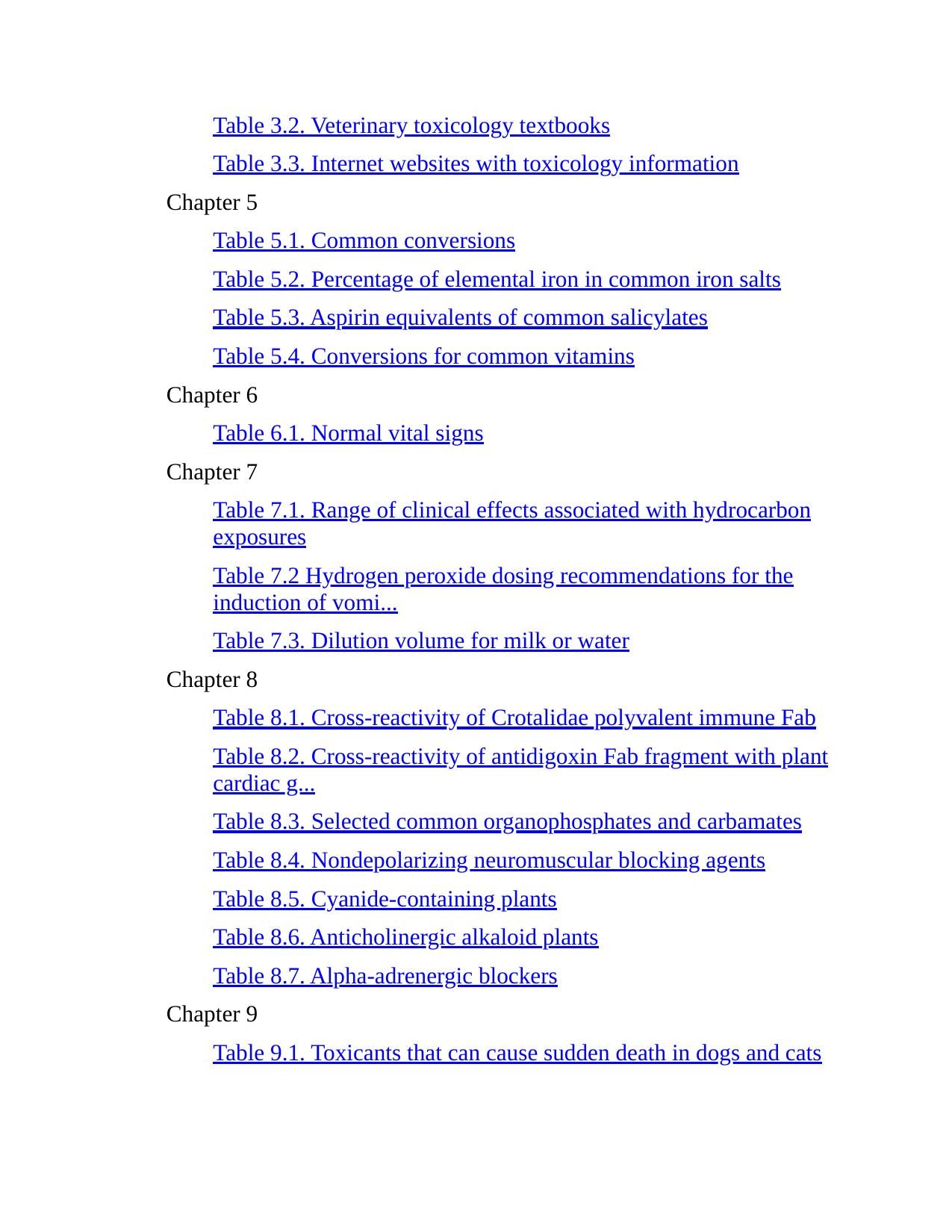 Table 3.2. Veterinary toxicology textbooks

Table 3.3. Internet websites with toxicology information

Chapter 5

Table 5.1. Common conversions

Table 5.2. Percentage of elemental iron in common iron salts

Table 5.3. Aspirin equivalents of common salicylates

Table 5.4. Conversions for common vitamins

Chapter 6

Table 6.1. Normal vital signs

Chapter 7

Table 7.1. Range of clinical effects associated with hydrocarbon exposures

Table 7.2 Hydrogen peroxide dosing recommendations for the induction of vomi...

Table 7.3. Dilution volume for milk or water

Chapter 8

Table 8.1. Cross-reactivity of Crotalidae polyvalent immune Fab

Table 8.2. Cross-reactivity of antidigoxin Fab fragment with plant cardiac g...

Table 8.3. Selected common organophosphates and carbamates

Table 8.4. Nondepolarizing neuromuscular blocking agents

Table 8.5. Cyanide-containing plants

Table 8.6. Anticholinergic alkaloid plants

Table 8.7. Alpha-adrenergic blockers

Chapter 9

Table 9.1. Toxicants that can cause sudden death in dogs and cats